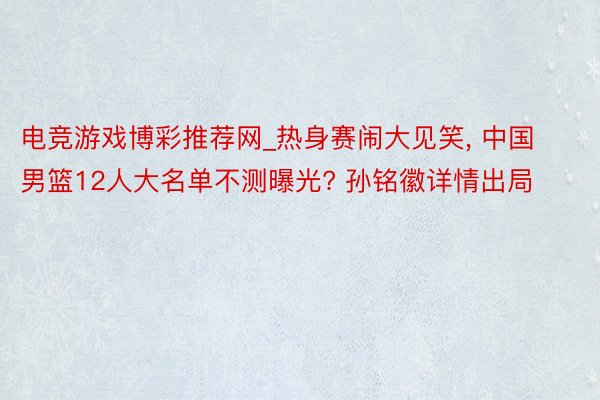 电竞游戏博彩推荐网_热身赛闹大见笑, 中国男篮12人大名单不测曝光? 孙铭徽详情出局